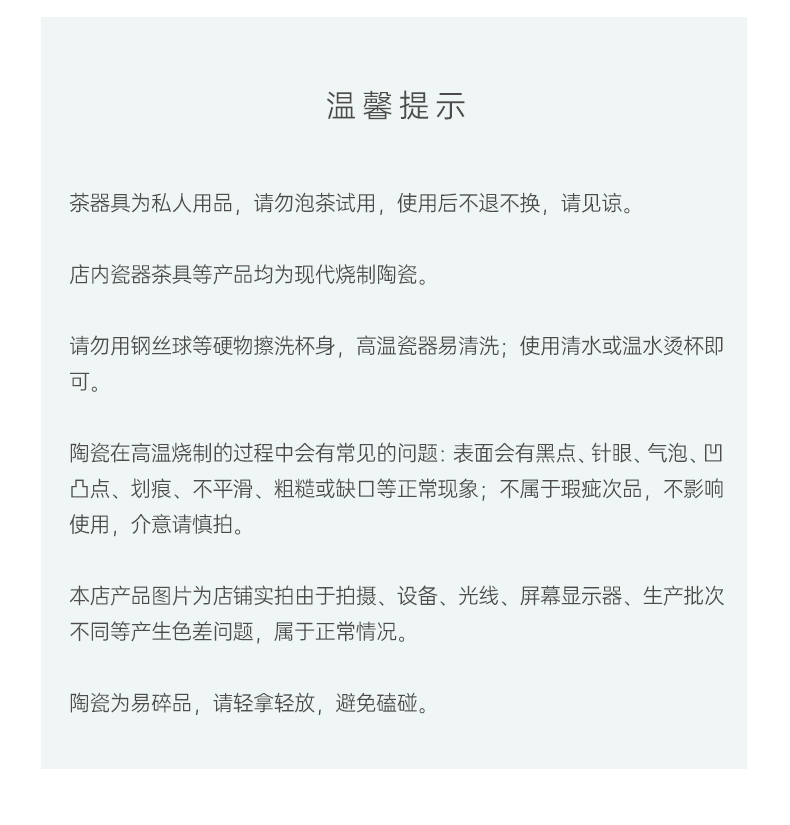 温馨提示

茶器具为私人用品，请勿泡茶试用，使用后不退不换，请见谅。

店内瓷器茶具等产品均为现代烧制陶瓷。

请勿用钢丝球等硬物擦洗杯身，高温瓷器易清洗；使用清水或温水烫杯即可。

陶瓷在高温烧制的过程中会有常见的问题：表面会有黑点、针眼、气泡、凹凸点、划痕、不平滑、粗糙或缺口等正常现象；不属于瑕疵次品，不影响使用，介意请慎拍。

本店产品图片为店铺实拍由于拍摄、设备、光线、屏幕显示器、生产批次不同等产生色差问题，属于正常情况。

陶瓷为易碎品，请轻拿轻放，避免磕碰。